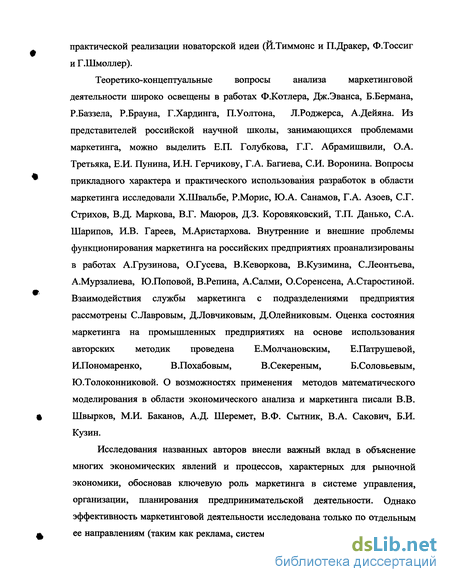 практической реализации новаторской идеи (Й.Тиммонс и П.Дракер, Ф.Тоссиг и Г.Шмоллер).

Теоретико-концептуальные вопросы анализа маркетинговой деятельности широко освещены в работах Ф.Котлера, Дж.Эванса, Б.Бермана, Р.Баззела, Р.Брауна, Г.Хардинга, П.Уолтона, Л.Роджерса, А.Дейяна. Из представителей российской научной школы, занимающихся проблемами маркетинга, можно выделить Е.П. Голубкова, Г.Г. Абрамишвили, О.А. Третьяка, Е.И. Пунина, И.Н. Герчикову, Г.А. Багиева, С.И. Воронина. Вопросы прикладного характера и практического использования разработок в области маркетинга исследовали Х.Швальбе, Р.Морис, Ю.А. Санамов, Г.А. Азоев, С.Г. Стрихов, В.Д. Маркова, В.Г. Маюров, Д.З. Коровяковский, Т.П. Данько, С.А. Шарипов, И.В. Гареев, М.Аристархова. Внутренние и внешние проблемы функционирования маркетинга на российских предприятиях проанализированы в работах А.Грузинова, О.Гусева, В.Кеворкова, В.Кузимина, С.Леонтьева, А.Мурзалиева, Ю.Поповой, В.Репина, А.Салми, О.Соренсена, А.Старостиной. Взаимодействия службы маркетинга с подразделениями предприятия рассмотрены С.Лавровым, Д.Ловчиковым, Д.Олейниковым. Оценка состояния маркетинга на промышленных предприятиях на основе использования авторских методик проведена Е.Молчановским, Е.Патрушевой, И.Пономаренко, В.Похабовым, В.Секереным, Б.Соловьевым, Ю.Толоконниковой. О возможностях применения методов математического моделирования в области экономического анализа и маркетинга писали В.В. Швырков, М.И. Баканов, А.Д. Шеремет, В.Ф. Сытник, В.А. Сакович, Б.И. Кузин.

Исследования названных авторов внесли важный вклад в объяснение многих экономических явлений и процессов, характерных для рыночной экономики, обосновав ключевую роль маркетинга в системе управления, организации, планирования предпринимательской деятельности. Однако эффективность маркетинговой деятельности исследована только по отдельным ее направлениям (таким как реклама, систем

dsLib.net
библиотека диссертаций